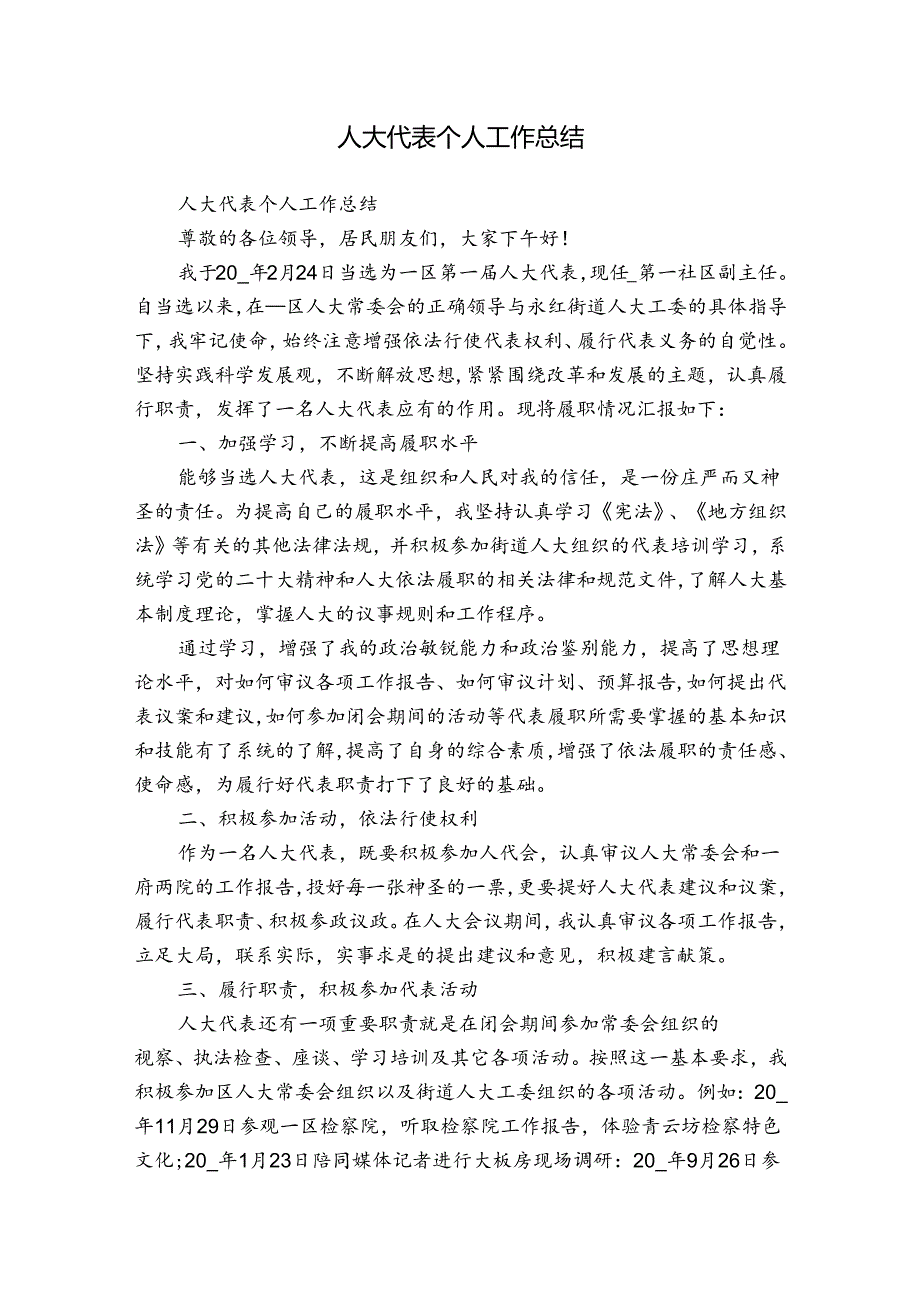 人大代表个人工作总结

人大代表个人工作总结

尊敬的各位领导，居民朋友们，大家下午好！

我于20_年2月24日当选为一区第一届人大代表，现任_第一社区副主任。自当选以来，在—区人大常委会的正确领导与永红街道人大工委的具体指导下，我牢记使命，始终注意增强依法行使代表权利、履行代表义务的自觉性。坚持实践科学发展观，不断解放思想，紧紧围绕改革和发展的主题，认真履行职责，发挥了一名人大代表应有的作用。现将履职情况汇报如下：

一、加强学习，不断提高履职水平

能够当选人大代表，这是组织和人民对我的信任，是一份庄严而又神圣的责任。为提高自己的履职水平，我坚持认真学习《宪法》、《地方组织法》等有关的其他法律法规，并积极参加街道人大组织的代表培训学习，系统学习党的二十大精神和人大依法履职的相关法律和规范文件，了解人大基本制度理论，掌握人大的议事规则和工作程序。

通过学习，增强了我的政治敏锐能力和政治鉴别能力，提高了思想理论水平，对如何审议各项工作报告、如何审议计划、预算报告，如何提出代表议案和建议，如何参加闭会期间的活动等代表履职所需要掌握的基本知识和技能有了系统的了解，提高了自身的综合素质，增强了依法履职的责任感、使命感，为履行好代表职责打下了良好的基础。

二、积极参加活动，依法行使权利

作为一名人大代表，既要积极参加人代会，认真审议人大常委会和一府两院的工作报告，投好每一张神圣的一票，更要提好人大代表建议和议案，履行代表职责、积极参政议政。在人大会议期间，我认真审议各项工作报告，立足大局，联系实际，实事求是的提出建议和意见，积极建言献策。

三、履行职责，积极参加代表活动

人大代表还有一项重要职责就是在闭会期间参加常委会组织的视察、执法检查、座谈、学习培训及其它各项活动。按照这一基本要求，我积极参加区人大常委会组织以及街道人大工委组织的各项活动。例如：20_年11月29日参观一区检察院，听取检察院工作报告，体验青云坊检察特色文化；20_年1月23日陪同媒体记者进行大板房现场调研：20_年9月26日参